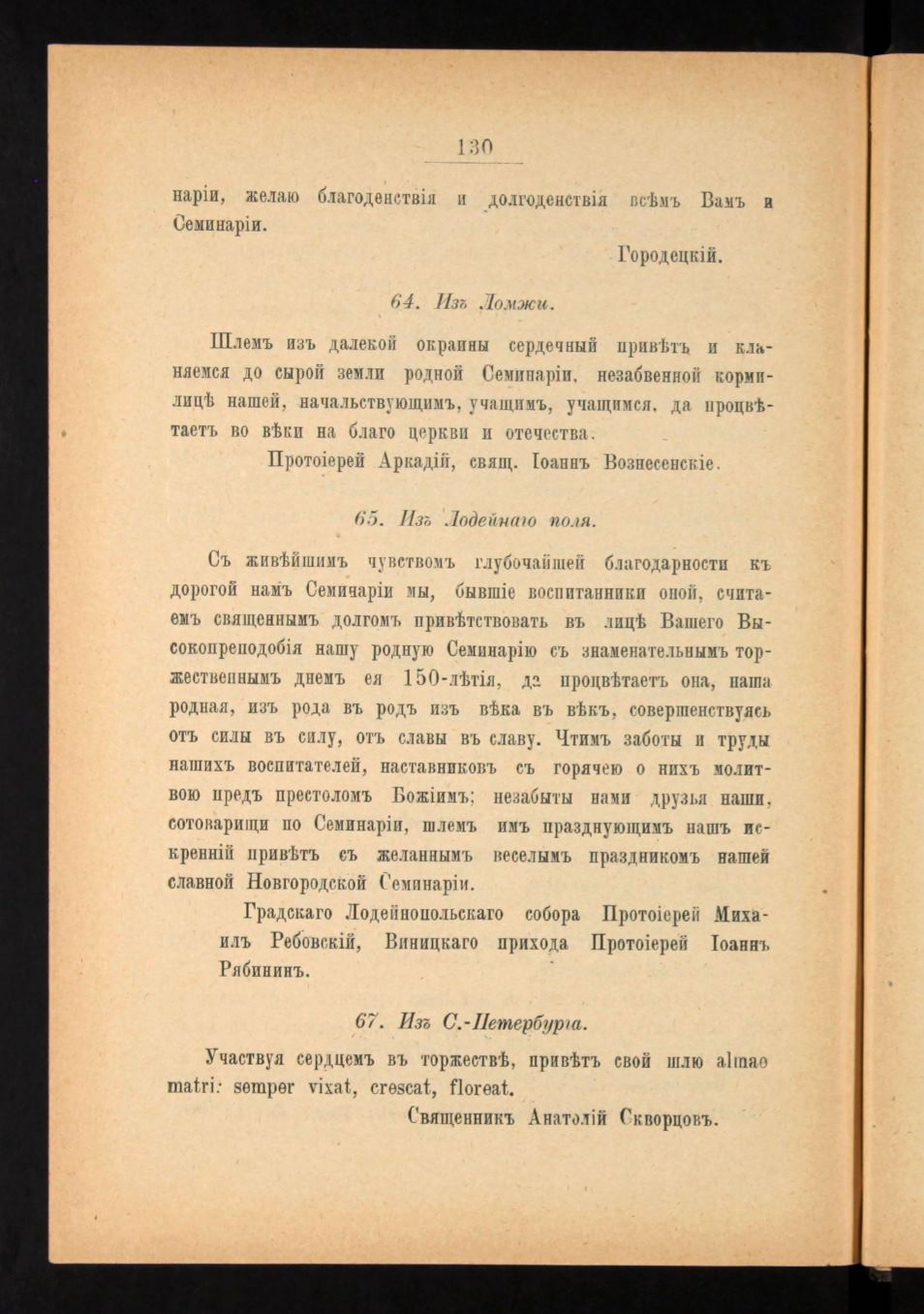 130

наріи, желаю благоденствія и долгоденствія всѣмъ Вамъ и Семинаріи.

Городецкій.

64. Изъ Ломжи.

Шлемъ изъ далекой окраины сердечный привѣтъ и кланяемся до сырой земли родной Семинаріи, незабвенной кормилицѣ нашей, начальствующимъ, учащимъ, учащимся, да процвѣтаетъ во вѣки на благо церкви и отечества.

Протоіерей Аркадій, свящ. Іоаннъ Вознесенскіе.

65. Изъ Лодейнаго поля.

Съ живѣйшимъ чувствомъ глубочайшей благодарности къ дорогой намъ Семинаріи мы, бывшіе воспитанники оной, считаемъ священнымъ долгомъ привѣтствовать въ лицѣ Вашего Высокопреподобія нашу родную Семинарію съ знаменательнымъ торжественнымъ днемъ ея 150-лѣтія, да процвѣтаетъ она, наша родная, изъ рода въ родъ изъ вѣка въ вѣкъ, совершенствуясь отъ силы въ силу, отъ славы въ славу. Чтимъ заботы и труды нашихъ воспитателей, наставниковъ съ горячею о нихъ молитвою предъ престоломъ Божіимъ; незабыты нами друзья наши, сотоварищи по Семинаріи, шлемъ имъ празднующимъ нашъ искренній привѣтъ съ желаннымъ веселымъ праздникомъ нашей славной Новгородской Семинаріи.

Градскаго Лодейнопольскаго собора Протоіерей Михаилъ Ребовскій, Виницкаго прихода Протоіерей Іоаннъ Рябининъ.

67. Изъ С.-Петербурга.

Участвуя сердцемъ въ торжествѣ, привѣтъ свой шлю almae matri: semper vixat, crescat, floreat.

Священникъ Анатолій Скворцовъ.